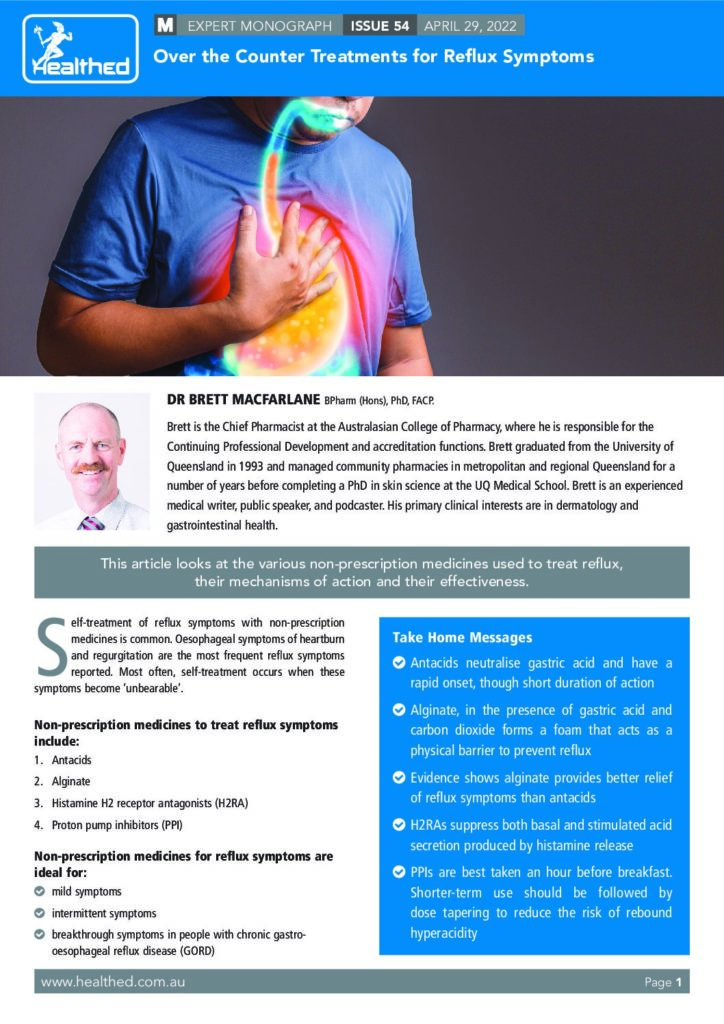 Healthed

M EXPERT MONOGRAPH ISSUE 54 APRIL 29, 2022

Over the Counter Treatments for Reflux Symptoms

DR BRETT MACFARLANE BPharm (Hons), PhD, FACP.

Brett is the Chief Pharmacist at the Australasian College of Pharmacy, where he is responsible for the Continuing Professional Development and accreditation functions. Brett graduated from the University of Queensland in 1993 and managed community pharmacies in metropolitan and regional Queensland for a number of years before completing a PhD in skin science at the UQ Medical School. Brett is an experienced medical writer, public speaker, and podcaster. His primary clinical interests are in dermatology and gastrointestinal health.

This article looks at the various non-prescription medicines used to treat reflux, their mechanisms of action and their effectiveness.

Self-treatment of reflux symptoms with non-prescription medicines is common. Oesophageal symptoms of heartburn and regurgitation are the most frequent reflux symptoms reported. Most often, self-treatment occurs when these symptoms become 'unbearable'.

Non-prescription medicines to treat reflux symptoms include:

1. Antacids
2. Alginate
3. Histamine H2 receptor antagonists (H2RA)
4. Proton pump inhibitors (PPI)

Non-prescription medicines for reflux symptoms are ideal for:

mild symptoms
intermittent symptoms
breakthrough symptoms in people with chronic gastro-oesophageal reflux disease (GORD)

Take Home Messages

Antacids neutralise gastric acid and have a rapid onset, though short duration of action

Alginate, in the presence of gastric acid and carbon dioxide forms a foam that acts as a physical barrier to prevent reflux

Evidence shows alginate provides better relief of reflux symptoms than antacids

H2RAs suppress both basal and stimulated acid secretion produced by histamine release

PPIs are best taken an hour before breakfast. Shorter-term use should be followed by dose tapering to reduce the risk of rebound hyperacidity

www.healthed.com.au

Page 1